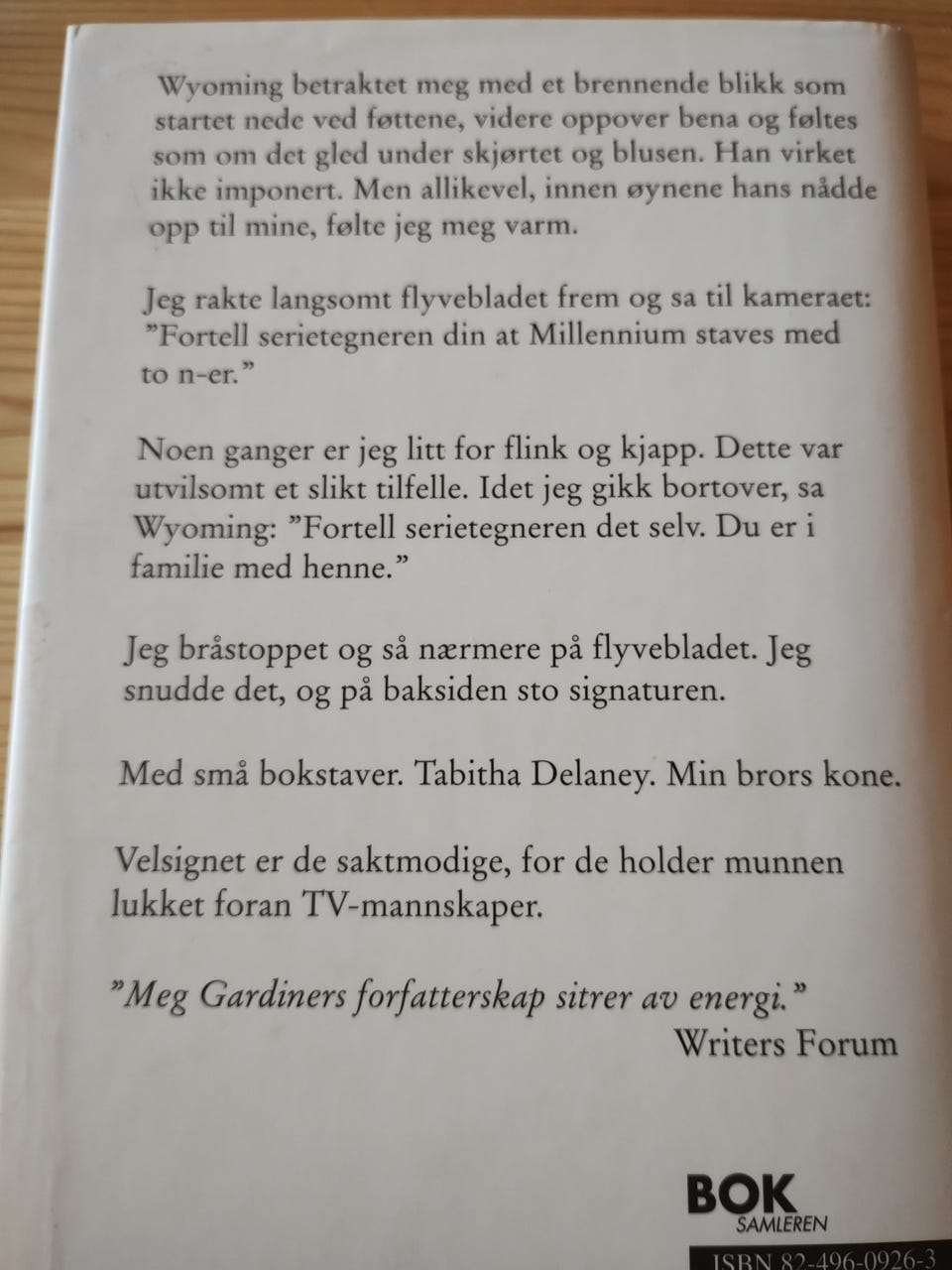 Wyoming betraktet meg med et brennende blikk som startet nede ved føttene, videre oppover bena og føltes som om det gled under skjørtet og blusen. Han virket ikke imponert. Men allikevel, innen øynene hans nådde opp til mine, følte jeg meg varm.

Jeg rakte langsomt flyvebladet frem og sa til kameraet: "Fortell serietegneren din at Millennium staves med to n-er."

Noen ganger er jeg litt for flink og kjapp. Dette var utvilsomt et slikt tilfelle. Idet jeg gikk bortover, sa Wyoming: "Fortell serietegneren det selv. Du er i familie med henne."

Jeg bråstoppet og så nærmere på flyvebladet. Jeg snudde det, og på baksiden sto signaturen.

Med små bokstaver. Tabitha Delaney. Min brors kone.

Velsignet er de saktmodige, for de holder munnen lukket foran TV-mannskaper.

"Meg Gardiners forfatterskap sitrer av energi."
Writers Forum

BOK
SAMLEREN

ISBN 82-496-0926-3